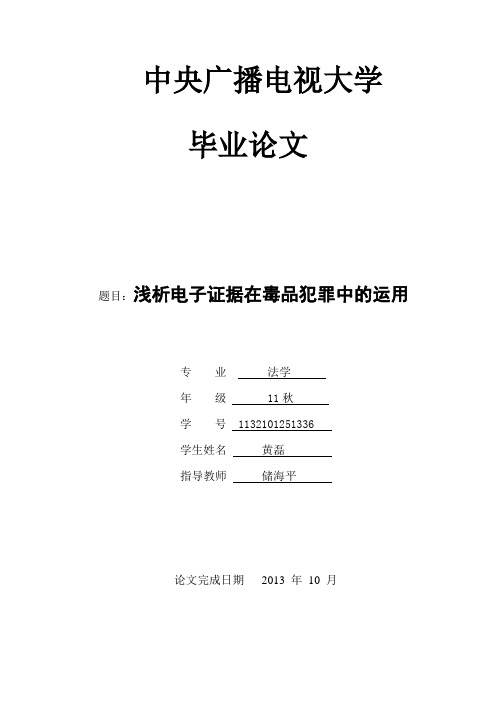 中央广播电视大学

毕业论文

题目：浅析电子证据在毒品犯罪中的运用

专　业　法学

年　级　11 秋

学　号　1132101251336

学生姓名　黄磊

指导教师　储海平

论文完成日期　2013 年 10 月